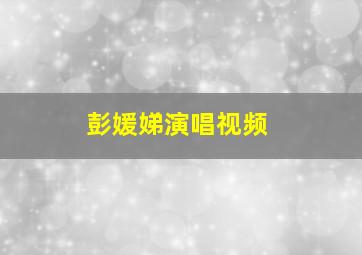 彭媛娣演唱视频